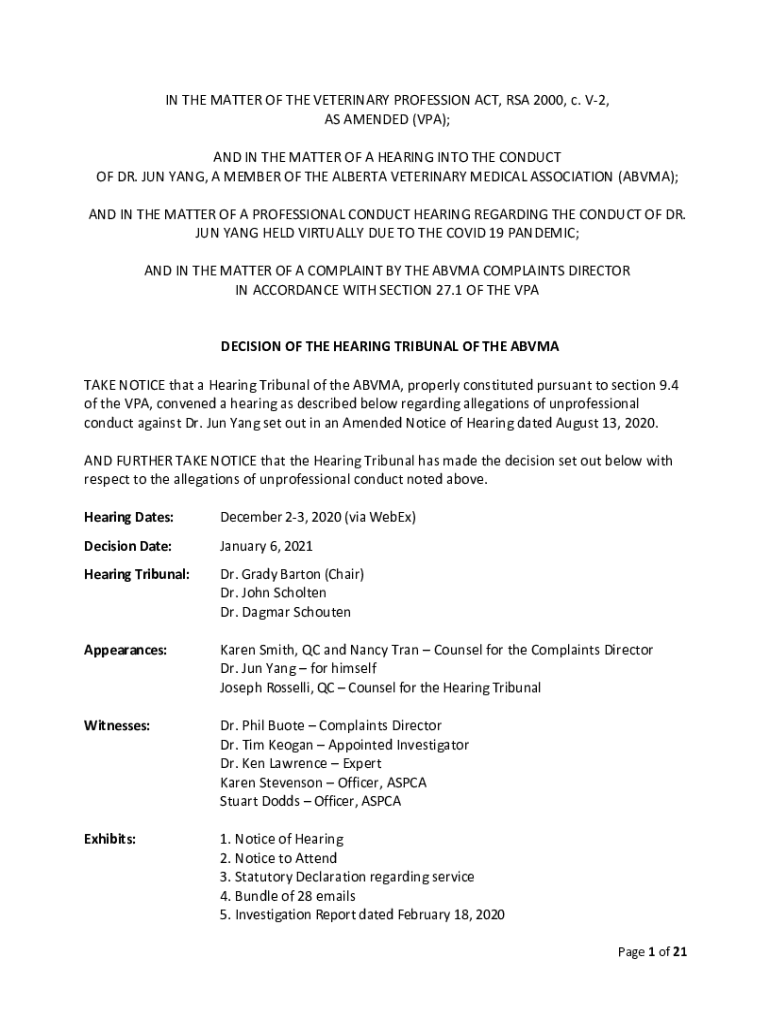 IN THE MATTER OF THE VETERINARY PROFESSION ACT, RSA 2000, c. V-2, AS AMENDED (VPA);

AND IN THE MATTER OF A HEARING INTO THE CONDUCT OF DR. JUN YANG, A MEMBER OF THE ALBERTA VETERINARY MEDICAL ASSOCIATION (ABVMA);

AND IN THE MATTER OF A PROFESSIONAL CONDUCT HEARING REGARDING THE CONDUCT OF DR. JUN YANG HELD VIRTUALLY DUE TO THE COVID 19 PANDEMIC;

AND IN THE MATTER OF A COMPLAINT BY THE ABVMA COMPLAINTS DIRECTOR IN ACCORDANCE WITH SECTION 27.1 OF THE VPA

DECISION OF THE HEARING TRIBUNAL OF THE ABVMA

TAKE NOTICE that a Hearing Tribunal of the ABVMA, properly constituted pursuant to section 9.4 of the VPA, convened a hearing as described below regarding allegations of unprofessional conduct against Dr. Jun Yang set out in an Amended Notice of Hearing dated August 13, 2020.

AND FURTHER TAKE NOTICE that the Hearing Tribunal has made the decision set out below with respect to the allegations of unprofessional conduct noted above.

Hearing Dates: December 2-3, 2020 (via WebEx)

Decision Date: January 6, 2021

Hearing Tribunal: Dr. Grady Barton (Chair)
Dr. John Scholten
Dr. Dagmar Schouten

Appearances: Karen Smith, QC and Nancy Tran – Counsel for the Complaints Director
Dr. Jun Yang – for himself
Joseph Rosselli, QC – Counsel for the Hearing Tribunal

Witnesses: Dr. Phil Buote – Complaints Director
Dr. Tim Keogan – Appointed Investigator
Dr. Ken Lawrence – Expert
Karen Stevenson – Officer, ASPCA
Stuart Dodds – Officer, ASPCA

Exhibits: 1. Notice of Hearing
2. Notice to Attend
3. Statutory Declaration regarding service
4. Bundle of 28 emails
5. Investigation Report dated February 18, 2020

Page 1 of 21